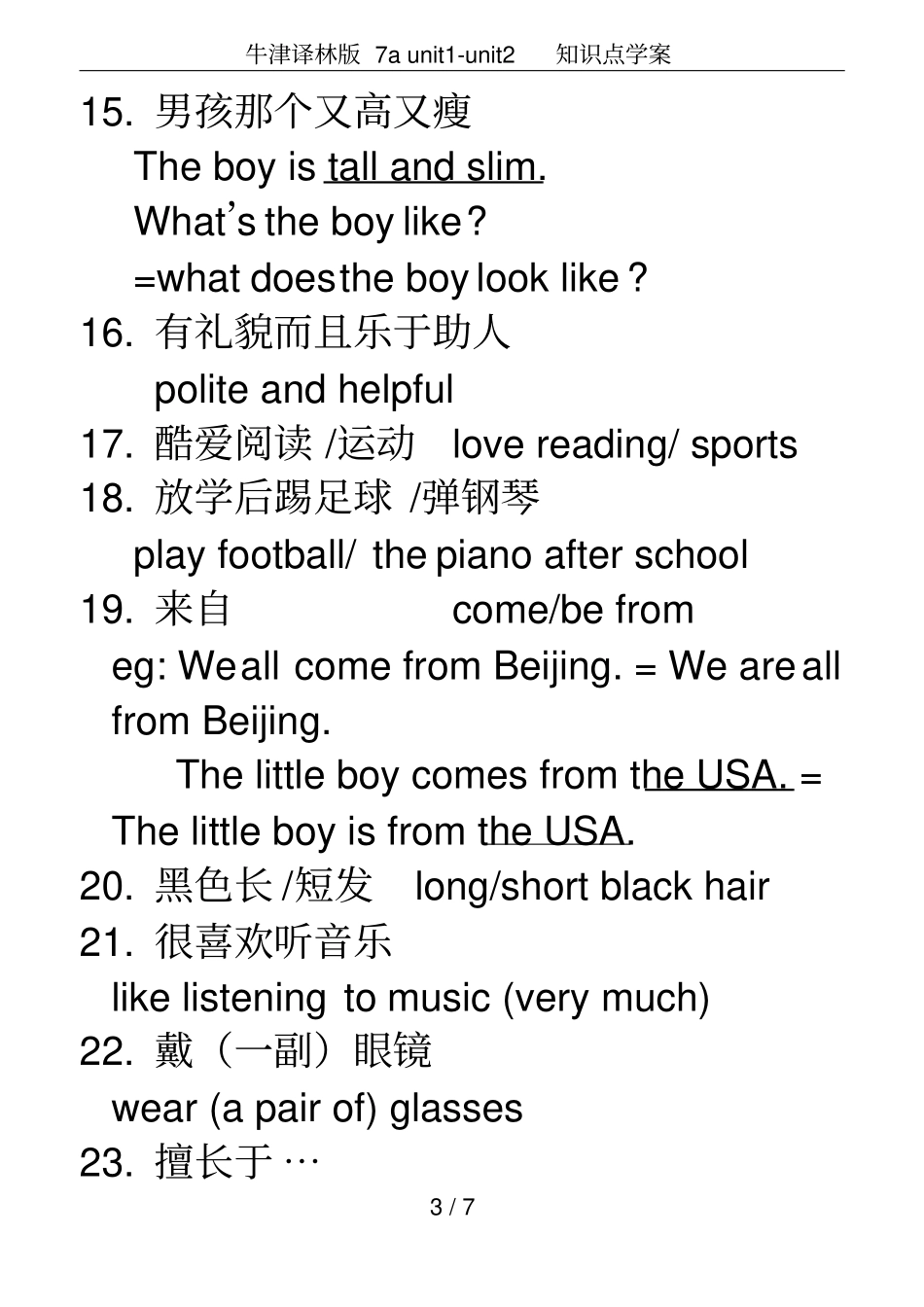 牛津译林版 7a unit1-unit2 知识点学案

15. 男孩那个又高又瘦

The boy is tall and slim.

What's the boy like?

=what does the boy look like?

16. 有礼貌而且乐于助人

polite and helpful

17. 酷爱阅读 /运动 love reading/ sports

18. 放学后踢足球 /弹钢琴

play football/ the piano after school

19. 来自 come/be from

eg: We all come from Beijing. = We are all from Beijing.

The little boy comes from the USA. = The little boy is from the USA.

20. 黑色长 /短发 long/short black hair

21. 很喜欢听音乐

like listening to music (very much)

22. 戴（一副）眼镜

wear (a pair of) glasses

23. 擅长于 …

3 / 7